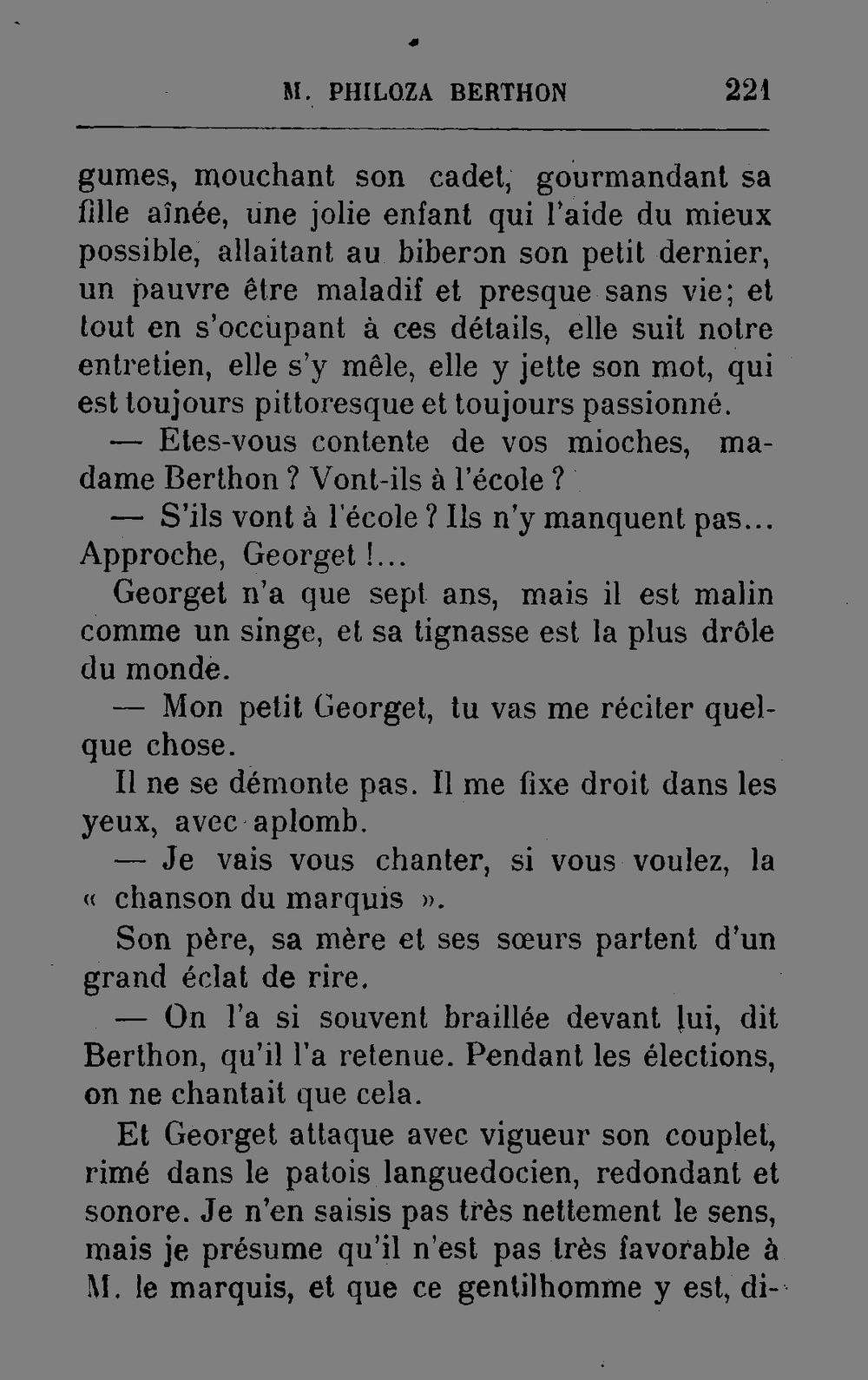 M. PHILOZA BERTHON 221

gumes, mouchant son cadet, gourmandant sa fille aînée, une jolie enfant qui l'aide du mieux possible, allaitant au biberon son petit dernier, un pauvre être maladif et presque sans vie; et tout en s'occupant à ces détails, elle suit notre entretien, elle s'y mêle, elle y jette son mot, qui est toujours pittoresque et toujours passionné.

— Etes-vous contente de vos mioches, madame Berthon ? Vont-ils à l'école ?

— S'ils vont à l'école ? Ils n'y manquent pas... Approche, Georget !...

Georget n'a que sept ans, mais il est malin comme un singe, et sa tignasse est la plus drôle du monde.

— Mon petit Georget, tu vas me réciter quelque chose.

Il ne se démonte pas. Il me fixe droit dans les yeux, avec aplomb.

— Je vais vous chanter, si vous voulez, la « chanson du marquis ».

Son père, sa mère et ses sœurs partent d'un grand éclat de rire.

— On l'a si souvent braillée devant lui, dit Berthon, qu'il l'a retenue. Pendant les élections, on ne chantait que cela.

Et Georget attaque avec vigueur son couplet, rimé dans le patois languedocien, redondant et sonore. Je n'en saisis pas très nettement le sens, mais je présume qu'il n'est pas très favorable à M. le marquis, et que ce gentilhomme y est, di-